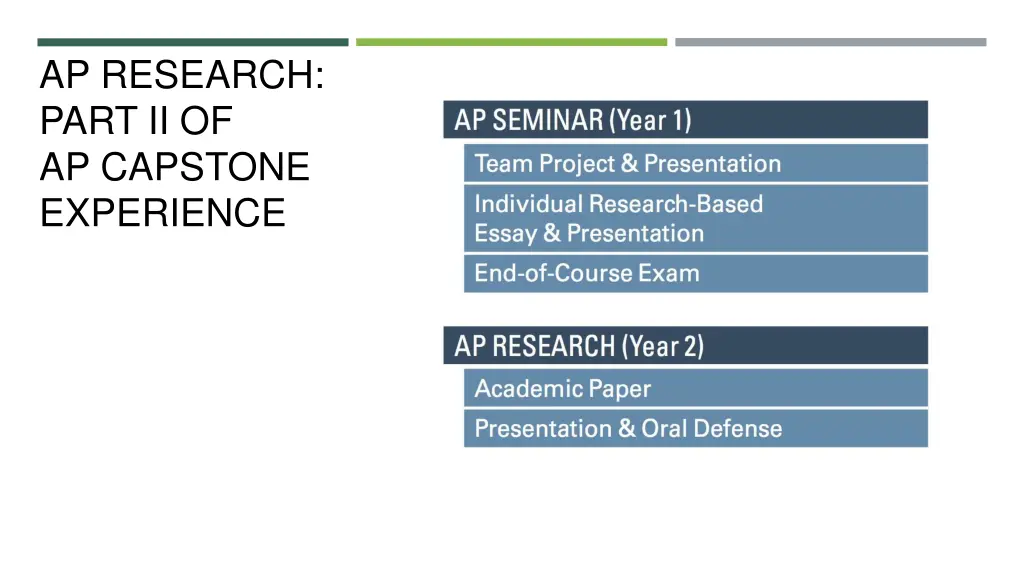 AP RESEARCH: PART II OF AP CAPSTONE EXPERIENCE

AP SEMINAR (Year 1)

Team Project & Presentation

Individual Research-Based Essay & Presentation

End-of-Course Exam

AP RESEARCH (Year 2)

Academic Paper

Presentation & Oral Defense